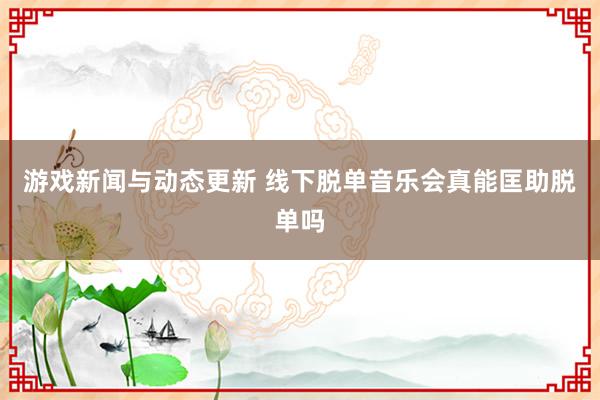 游戏新闻与动态更新 线下脱单音乐会真能匡助脱单吗